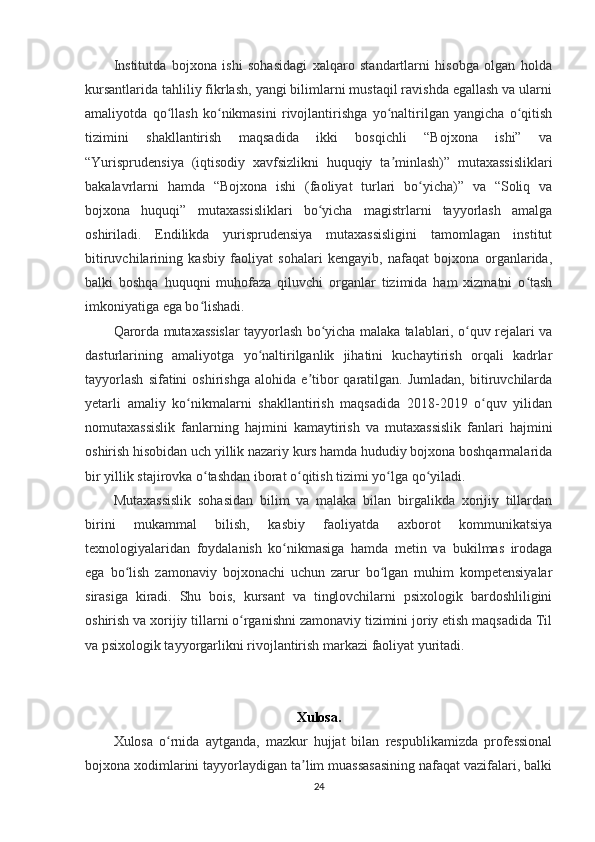 Institutda bojxona ishi sohasidagi xalqaro standartlarni hisobga olgan holda kursantlarida tahliliy fikrlash, yangi bilimlarni mustaqil ravishda egallash va ularni amaliyotda qo‘llash ko‘nikmasini rivojlantirishga yo‘naltirilgan yangicha o‘qitish tizimini shakllantirish maqsadida ikki bosqichli “Bojxona ishi” va “Yurisprudensiya (iqtisodiy xavfsizlikni huquqiy ta’minlash)” mutaxassisliklari bakalavrlarni hamda “Bojxona ishi (faoliyat turlari bo‘yicha)” va “Soliq va bojxona huquqi” mutaxassisliklari bo‘yicha magistrlarni tayyorlash amalga oshiriladi. Endilikda yurisprudensiya mutaxassisligini tamomlagan institut bitiruvchilarining kasbiy faoliyat sohalari kengayib, nafaqat bojxona organlarida, balki boshqa huquqni muhofaza qiluvchi organlar tizimida ham xizmatni o‘tash imkoniyatiga ega bo‘lishadi.

Qarorda mutaxassislar tayyorlash bo‘yicha malaka talablari, o‘quv rejalari va dasturlarining amaliyotga yo‘naltirilganlik jihatini kuchaytirish orqali kadrlar tayyorlash sifatini oshirishga alohida e’tibor qaratilgan. Jumladan, bitiruvchilarda yetarli amaliy ko‘nikmalarni shakllantirish maqsadida 2018-2019 o‘quv yilidan nomutaxassislik fanlarning hajmini kamaytirish va mutaxassislik fanlari hajmini oshirish hisobidan uch yillik nazariy kurs hamda hududiy bojxona boshqarmalarida bir yillik stajirovka o‘tashdan iborat o‘qitish tizimi yo‘lga qo‘yiladi.

Mutaxassislik sohasidan bilim va malaka bilan birgalikda xorijiy tillardan birini mukammal bilish, kasbiy faoliyatda axborot kommunikatsiya texnologiyalaridan foydalanish ko‘nikmasiga hamda metin va bukilmas irodaga ega bo‘lish zamonaviy bojxonachi uchun zarur bo‘lgan muhim kompetensiyalar sirasiga kiradi. Shu bois, kursant va tinglovchilarni psixologik bardoshliligini oshirish va xorijiy tillarni o‘rganishni zamonaviy tizimini joriy etish maqsadida Til va psixologik tayyorgarlikni rivojlantirish markazi faoliyat yuritadi.

Xulosa.

Xulosa o‘rnida aytganda, mazkur hujjat bilan respublikamizda professional bojxona xodimlarini tayyorlaydigan ta’lim muassasasining nafaqat vazifalari, balki

24